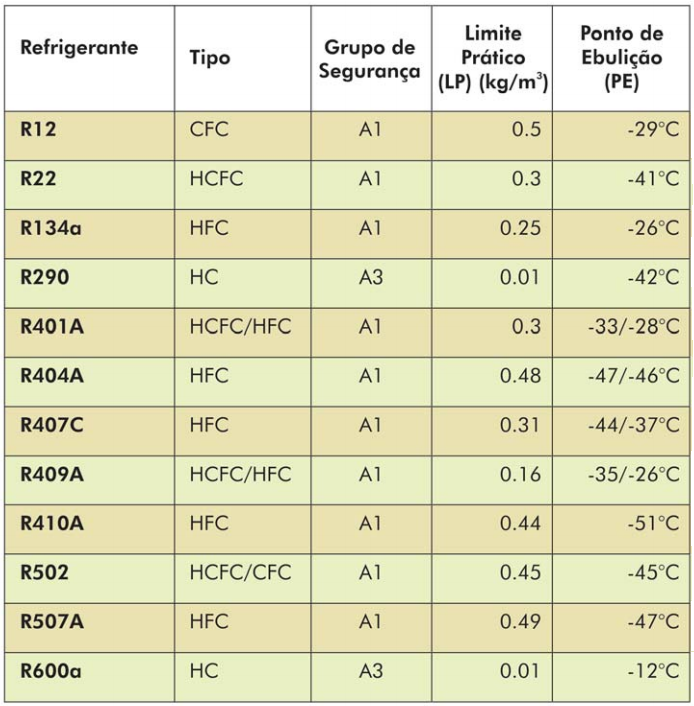 | Refrigerante | Tipo | Grupo de Segurança | Limite Prático (LP) (kg/m$^3$) | Ponto de Ebulição (PE) |
|---|---|---|---|---|
| R12 | CFC | A1 | 0.5 | -29°C |
| R22 | HCFC | A1 | 0.3 | -41°C |
| R134a | HFC | A1 | 0.25 | -26°C |
| R290 | HC | A3 | 0.01 | -42°C |
| R401A | HCFC/HFC | A1 | 0.3 | -33/-28°C |
| R404A | HFC | A1 | 0.48 | -47/-46°C |
| R407C | HFC | A1 | 0.31 | -44/-37°C |
| R409A | HCFC/HFC | A1 | 0.16 | -35/-26°C |
| R410A | HFC | A1 | 0.44 | -51°C |
| R502 | HCFC/CFC | A1 | 0.45 | -45°C |
| R507A | HFC | A1 | 0.49 | -47°C |
| R600a | HC | A3 | 0.01 | -12°C |